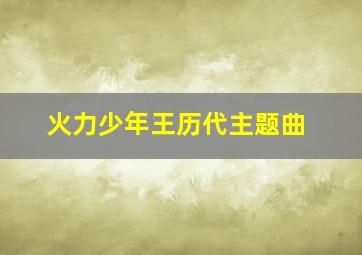 火力少年王历代主题曲